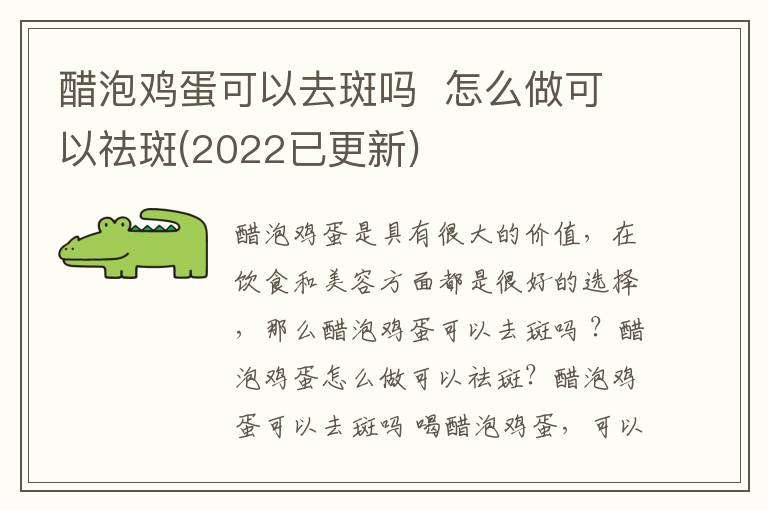 醋泡鸡蛋可以去斑吗 怎么做可以祛斑(2022已更新)

醋泡鸡蛋是具有很大的价值，在饮食和美容方面都是很好的选择，那么醋泡鸡蛋可以去斑吗？醋泡鸡蛋怎么做可以祛斑？醋泡鸡蛋可以去斑吗 喝醋泡鸡蛋，可以